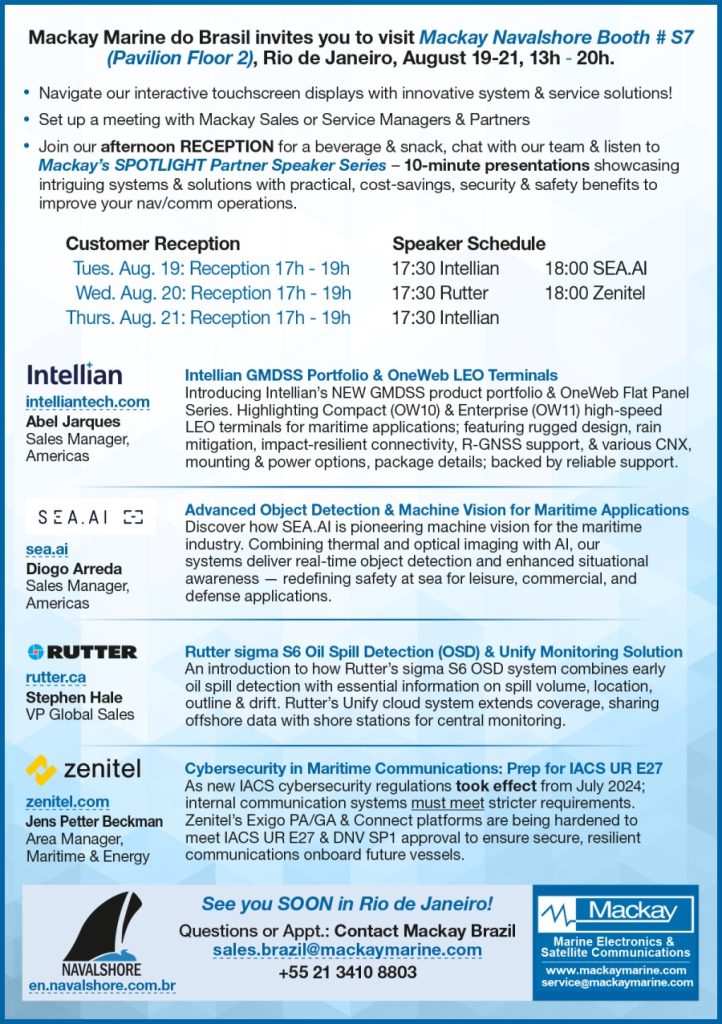 Mackay Marine do Brasil invites you to visit Mackay Navalshore Booth # S7 (Pavilion Floor 2), Rio de Janeiro, August 19-21, 13h - 20h.

• Navigate our interactive touchscreen displays with innovative system & service solutions!
• Set up a meeting with Mackay Sales or Service Managers & Partners
• Join our afternoon RECEPTION for a beverage & snack, chat with our team & listen to Mackay's SPOTLIGHT Partner Speaker Series – 10-minute presentations showcasing intriguing systems & solutions with practical, cost-savings, security & safety benefits to improve your nav/comm operations.

Customer Reception
Tues. Aug. 19: Reception 17h - 19h
Wed. Aug. 20: Reception 17h - 19h
Thurs. Aug. 21: Reception 17h - 19h

Speaker Schedule
17:30 Intellian 18:00 SEA.AI
17:30 Rutter 18:00 Zenitel
17:30 Intellian

Intellian
intelliantech.com
Abel Jarques
Sales Manager, Americas

Intellian GMDSS Portfolio & OneWeb LEO Terminals
Introducing Intellian's NEW GMDSS product portfolio & OneWeb Flat Panel Series. Highlighting Compact (OW10) & Enterprise (OW11) high-speed LEO terminals for maritime applications; featuring rugged design, rain mitigation, impact-resilient connectivity, R-GNSS support, & various CNX, mounting & power options, package details; backed by reliable support.

SEA.AI
sea.ai
Diogo Arreda
Sales Manager, Americas

Advanced Object Detection & Machine Vision for Maritime Applications
Discover how SEA.AI is pioneering machine vision for the maritime industry. Combining thermal and optical imaging with AI, our systems deliver real-time object detection and enhanced situational awareness — redefining safety at sea for leisure, commercial, and defense applications.

RUTTER
rutter.ca
Stephen Hale
VP Global Sales

Rutter sigma S6 Oil Spill Detection (OSD) & Unify Monitoring Solution
An introduction to how Rutter's sigma S6 OSD system combines early oil spill detection with essential information on spill volume, location, outline & drift. Rutter's Unify cloud system extends coverage, sharing offshore data with shore stations for central monitoring.

zenitel
zenitel.com
Jens Petter Beckman
Area Manager, Maritime & Energy

Cybersecurity in Maritime Communications: Prep for IACS UR E27
As new IACS cybersecurity regulations took effect from July 2024; internal communication systems must meet stricter requirements. Zenitel's Exigo PA/GA & Connect platforms are being hardened to meet IACS UR E27 & DNV SP1 approval to ensure secure, resilient communications onboard future vessels.

NAVALSHORE
en.navalshore.com.br

See you SOON in Rio de Janeiro!
Questions or Appt.: Contact Mackay Brazil
sales.brazil@mackaymarine.com
+55 21 3410 8803

Mackay
Marine Electronics & Satellite Communications
www.mackaymarine.com
service@mackaymarine.com